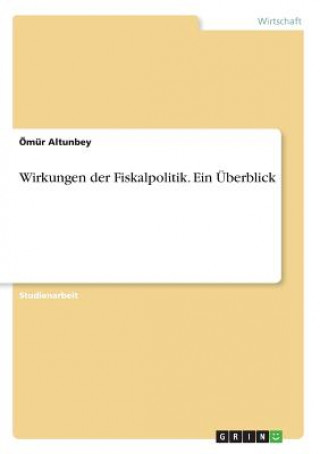 Wirtschaft

Ömür Altunbey

Wirkungen der Fiskalpolitik. Ein Überblick

Studienarbeit

GRIN